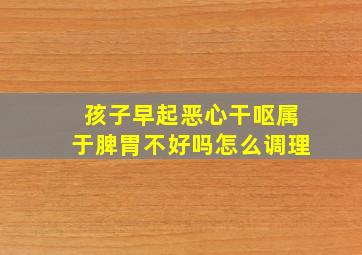 孩子早起恶心干呕属于脾胃不好吗怎么调理